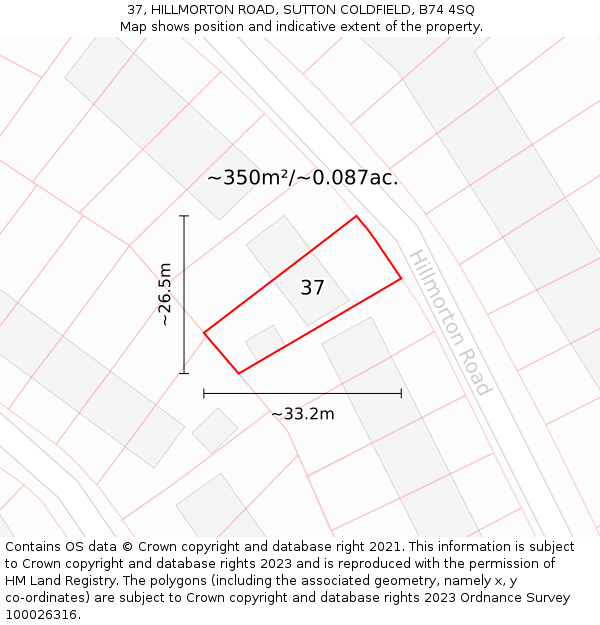 37, HILLMORTON ROAD, SUTTON COLDFIELD, B74 4SQ
Map shows position and indicative extent of the property.

~350m²/~0.087ac.

~26.5m

37

Hillmorton Road

~33.2m

Contains OS data © Crown copyright and database right 2021. This information is subject to Crown copyright and database rights 2023 and is reproduced with the permission of HM Land Registry. The polygons (including the associated geometry, namely x, y co-ordinates) are subject to Crown copyright and database rights 2023 Ordnance Survey 100026316.